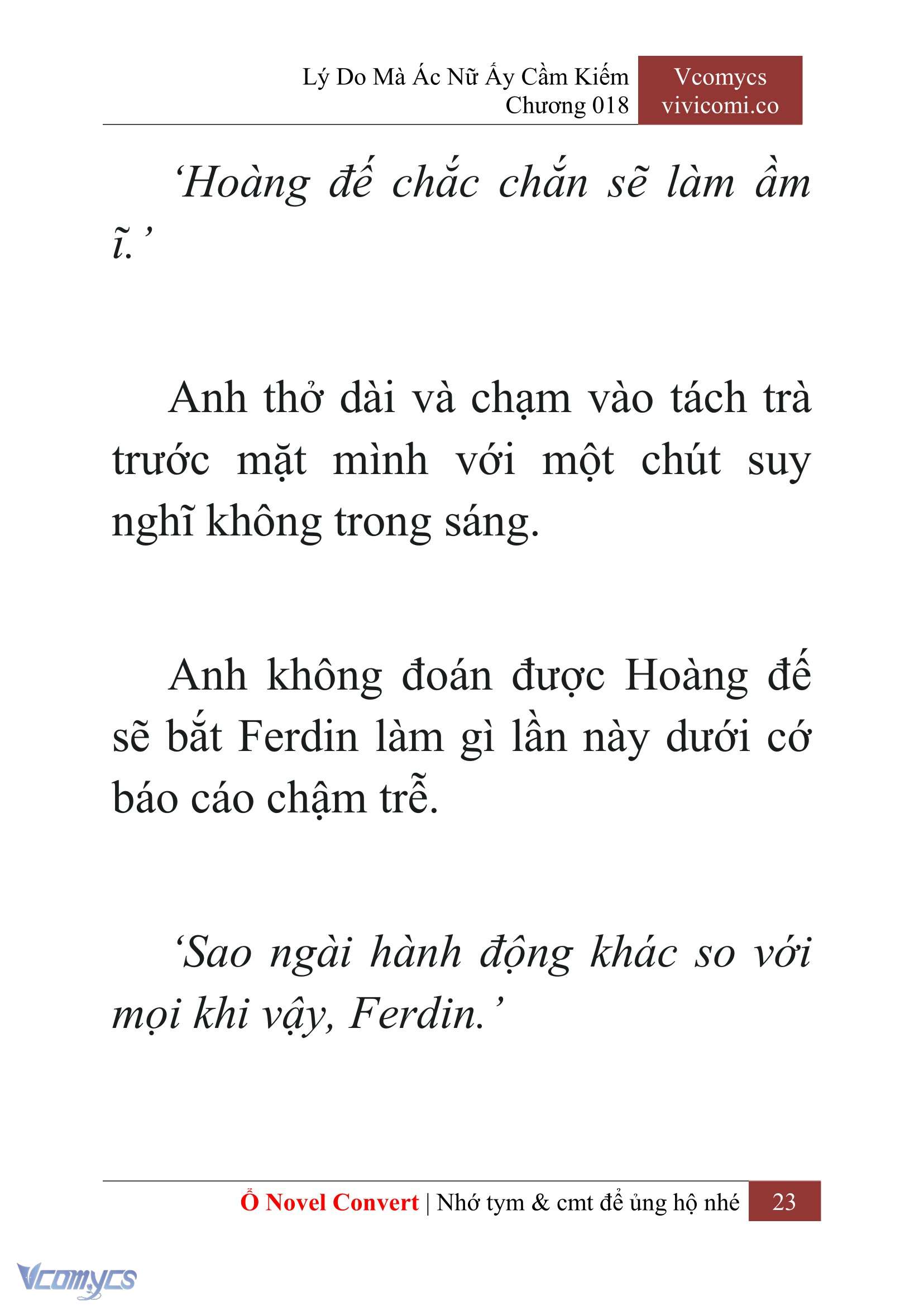 Lý Do Mà Ác Nữ Ấy Cầm Kiếm
Chương 018

Vcomycs
vivicomi.co

‘Hoàng đế chắc chắn sẽ làm ầm ĩ.’

Anh thở dài và chạm vào tách trà trước mặt mình với một chút suy nghĩ không trong sáng.

Anh không đoán được Hoàng đế sẽ bắt Ferdin làm gì lần này dưới cớ báo cáo chậm trễ.

‘Sao ngài hành động khác so với mọi khi vậy, Ferdin.’

Ổ Novel Convert | Nhớ tym & cmt để ủng hộ nhé 23

Vcomycs